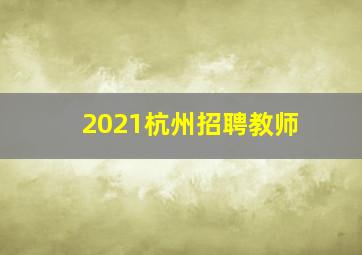 2021杭州招聘教师